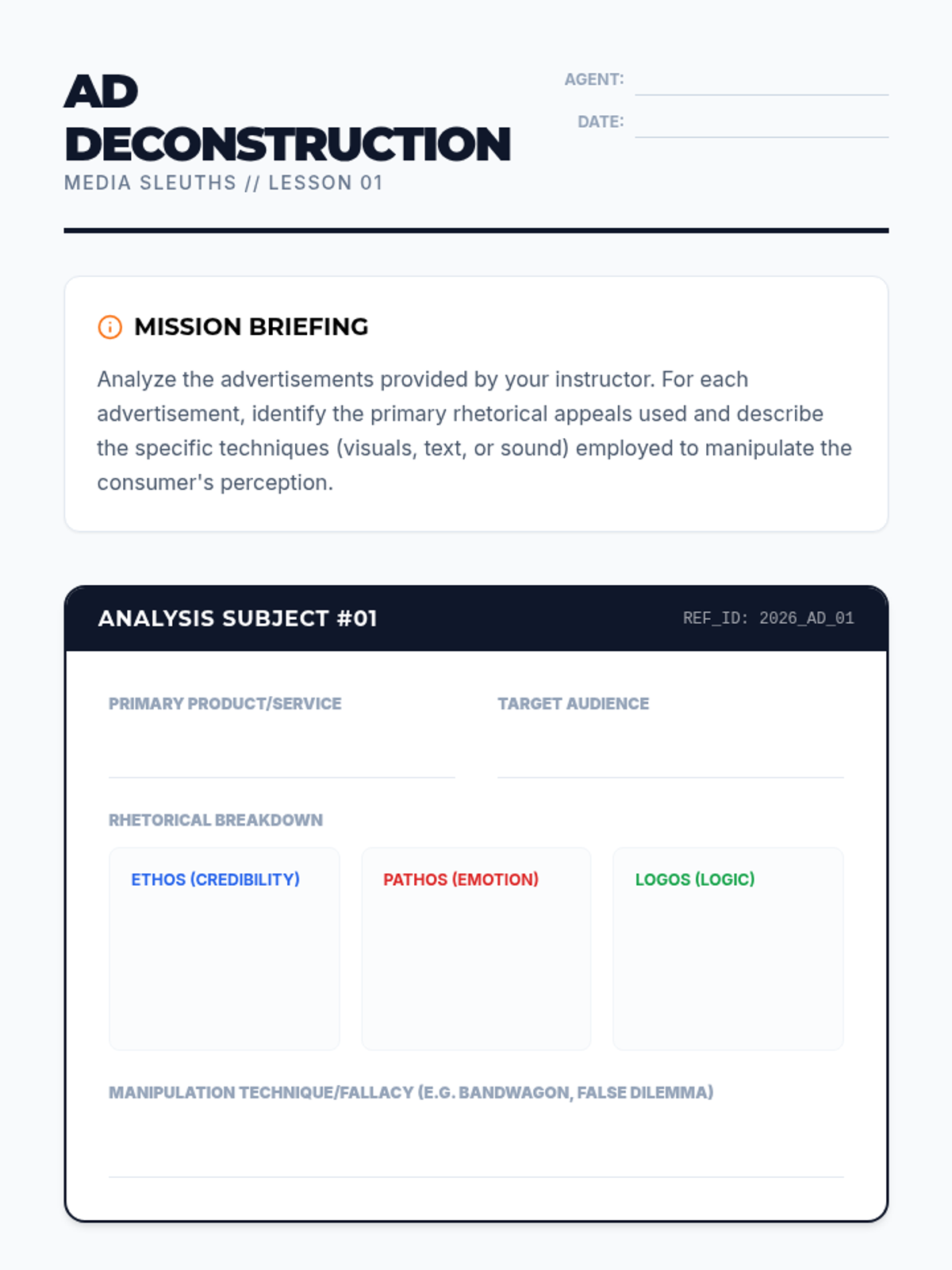 AD DECONSTRUCTION
MEDIA SLEUTHS // LESSON 01

AGENT:
DATE:

MISSION BRIEFING

Analyze the advertisements provided by your instructor. For each advertisement, identify the primary rhetorical appeals used and describe the specific techniques (visuals, text, or sound) employed to manipulate the consumer's perception.

ANALYSIS SUBJECT #01
REF_ID: 2026_AD_01

PRIMARY PRODUCT/SERVICE
TARGET AUDIENCE

RHETORICAL BREAKDOWN

ETHOS (CREDIBILITY)
PATHOS (EMOTION)
LOGOS (LOGIC)

MANIPULATION TECHNIQUE/FALLACY (E.G. BANDWAGON, FALSE DILEMMA)